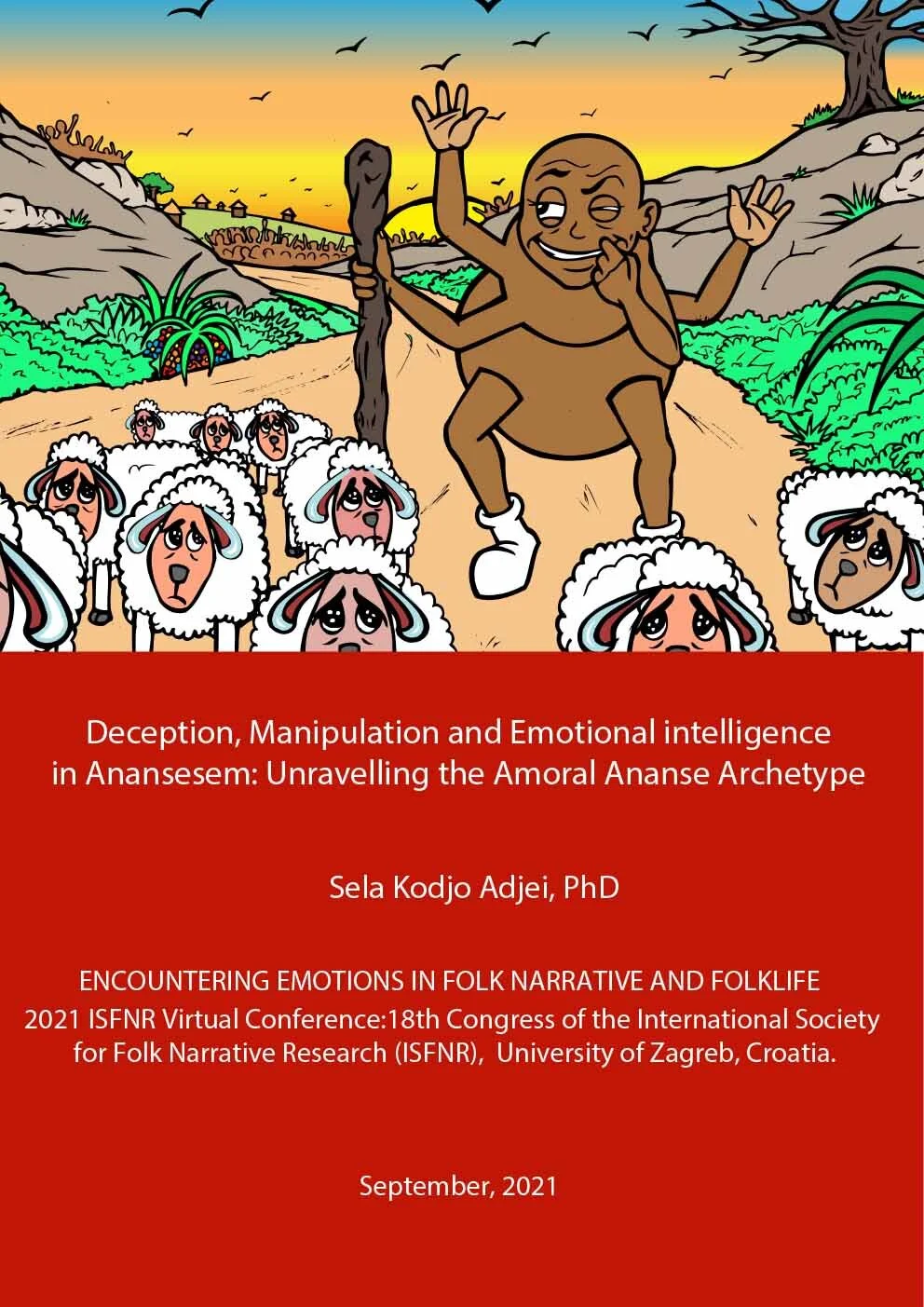 Deception, Manipulation and Emotional intelligence in Anansesem: Unravelling the Amoral Ananse Archetype

Sela Kodjo Adjei, PhD

ENCOUNTERING EMOTIONS IN FOLK NARRATIVE AND FOLKLIFE
2021 ISFNR Virtual Conference:18th Congress of the International Society for Folk Narrative Research (ISFNR), University of Zagreb, Croatia.

September, 2021